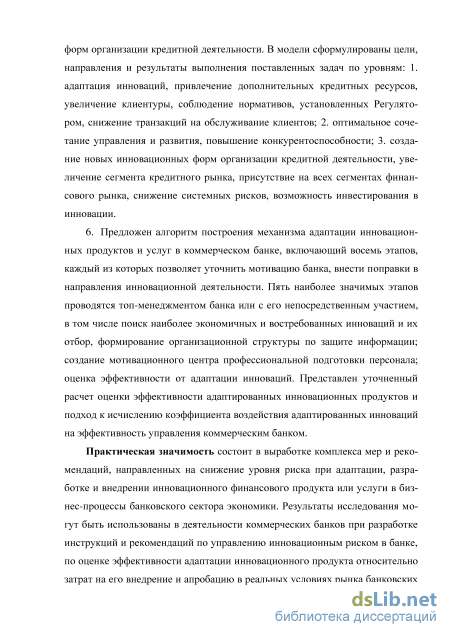 форм организации кредитной деятельности. В модели сформулированы цели, направления и результаты выполнения поставленных задач по уровням: 1. адаптация инноваций, привлечение дополнительных кредитных ресурсов, увеличение клиентуры, соблюдение нормативов, установленных Регулятором, снижение транзакций на обслуживание клиентов; 2. оптимальное сочетание управления и развития, повышение конкурентоспособности; 3. создание новых инновационных форм организации кредитной деятельности, увеличение сегмента кредитного рынка, присутствие на всех сегментах финансового рынка, снижение системных рисков, возможность инвестирования в инновации.

6. Предложен алгоритм построения механизма адаптации инновационных продуктов и услуг в коммерческом банке, включающий восемь этапов, каждый из которых позволяет уточнить мотивацию банка, внести поправки в направления инновационной деятельности. Пять наиболее значимых этапов проводятся топ-менеджментом банка или с его непосредственным участием, в том числе поиск наиболее экономичных и востребованных инноваций и их отбор, формирование организационной структуры по защите информации; создание мотивационного центра профессиональной подготовки персонала; оценка эффективности от адаптации инноваций. Представлен уточненный расчет оценки эффективности адаптированных инновационных продуктов и подход к исчислению коэффициента воздействия адаптированных инноваций на эффективность управления коммерческим банком.

Практическая значимость состоит в выработке комплекса мер и рекомендаций, направленных на снижение уровня риска при адаптации, разработке и внедрении инновационного финансового продукта или услуги в бизнес-процессы банковского сектора экономики. Результаты исследования могут быть использованы в деятельности коммерческих банков при разработке инструкций и рекомендаций по управлению инновационным риском в банке, по оценке эффективности адаптации инновационного продукта относительно затрат на его внедрение и апробацию в реальных условиях рынка банковских

dsLib.net
библиотека диссертаций